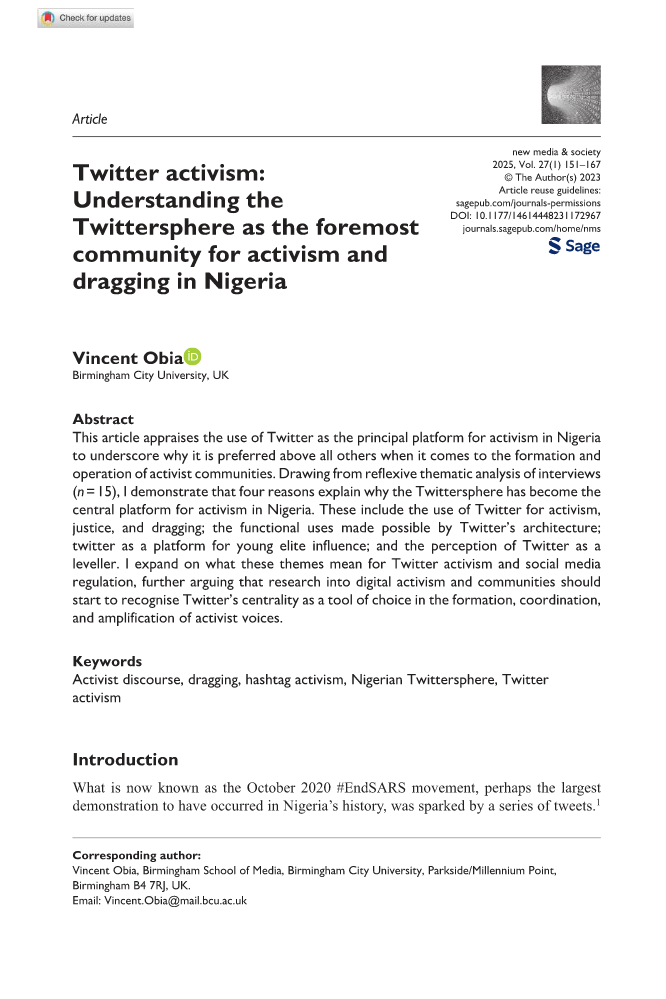 Check for updates

Article

new media & society
2025, Vol. 27(1) 151–167
© The Author(s) 2023
Article reuse guidelines:
sagepub.com/journals-permissions
DOI: 10.1177/14614448231172967
journals.sagepub.com/home/nms
Sage

Twitter activism: Understanding the Twittersphere as the foremost community for activism and dragging in Nigeria

Vincent Obia
Birmingham City University, UK

Abstract
This article appraises the use of Twitter as the principal platform for activism in Nigeria to underscore why it is preferred above all others when it comes to the formation and operation of activist communities. Drawing from reflexive thematic analysis of interviews ($n = 15$), I demonstrate that four reasons explain why the Twittersphere has become the central platform for activism in Nigeria. These include the use of Twitter for activism, justice, and dragging; the functional uses made possible by Twitter's architecture; twitter as a platform for young elite influence; and the perception of Twitter as a leveller. I expand on what these themes mean for Twitter activism and social media regulation, further arguing that research into digital activism and communities should start to recognise Twitter's centrality as a tool of choice in the formation, coordination, and amplification of activist voices.

Keywords
Activist discourse, dragging, hashtag activism, Nigerian Twittersphere, Twitter activism

Introduction
What is now known as the October 2020 #EndSARS movement, perhaps the largest demonstration to have occurred in Nigeria's history, was sparked by a series of tweets.$^1$

Corresponding author:
Vincent Obia, Birmingham School of Media, Birmingham City University, Parkside/Millennium Point, Birmingham B4 7RJ, UK.
Email: Vincent.Obia@mail.bcu.ac.uk